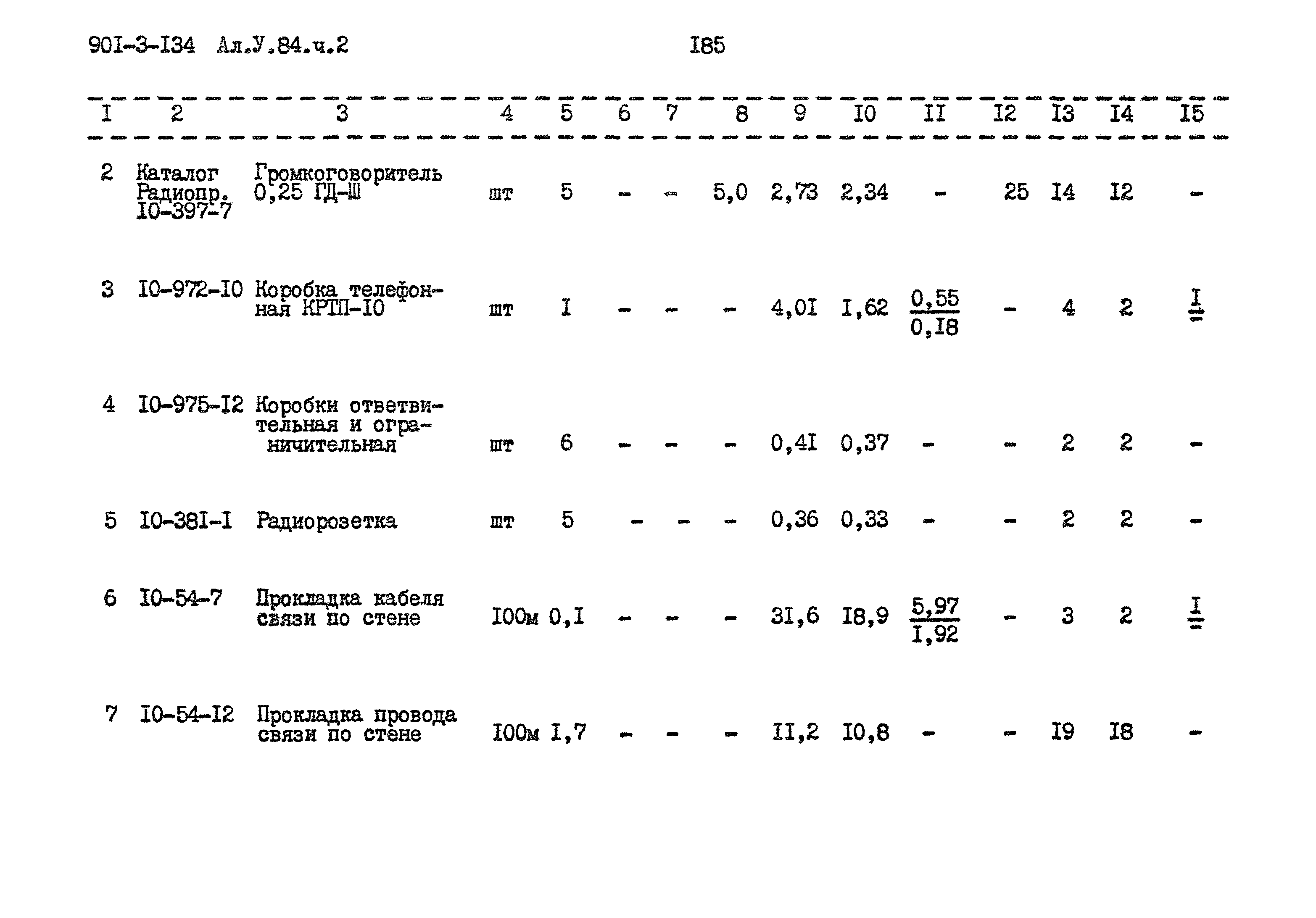 90I-3-I34 Ал.У.84.ч.2 I85

| I | 2 | 3 | 4 | 5 | 6 | 7 | 8 | 9 | I0 | II | I2 | I3 | I4 | I5 |
|---|---|---|---|---|---|---|---|---|---|---|---|---|---|---|
| 2 | Каталог Радиопр. I0-397-7 | Громкоговоритель 0,25 ГД-Ш | шт | 5 | - | - | 5,0 | 2,73 | 2,34 | - | 25 | I4 | I2 | - |
| 3 | I0-972-I0 | Коробка телефонная КРТП-I0 | шт | I | - | - | - | 4,0I | I,62 | $\frac{0,55}{0,I8}$ | - | 4 | 2 | $\frac{I}{-}$ |
| 4 | I0-975-I2 | Коробки ответвительная и ограничительная | шт | 6 | - | - | - | 0,4I | 0,37 | - | - | 2 | 2 | - |
| 5 | I0-38I-I | Радиорозетка | шт | 5 | - | - | - | 0,36 | 0,33 | - | - | 2 | 2 | - |
| 6 | I0-54-7 | Прокладка кабеля связи по стене | I00м | 0,I | - | - | - | 3I,6 | I8,9 | $\frac{5,97}{I,92}$ | - | 3 | 2 | $\frac{I}{-}$ |
| 7 | I0-54-I2 | Прокладка провода связи по стене | I00м | I,7 | - | - | - | II,2 | I0,8 | - | - | I9 | I8 | - |